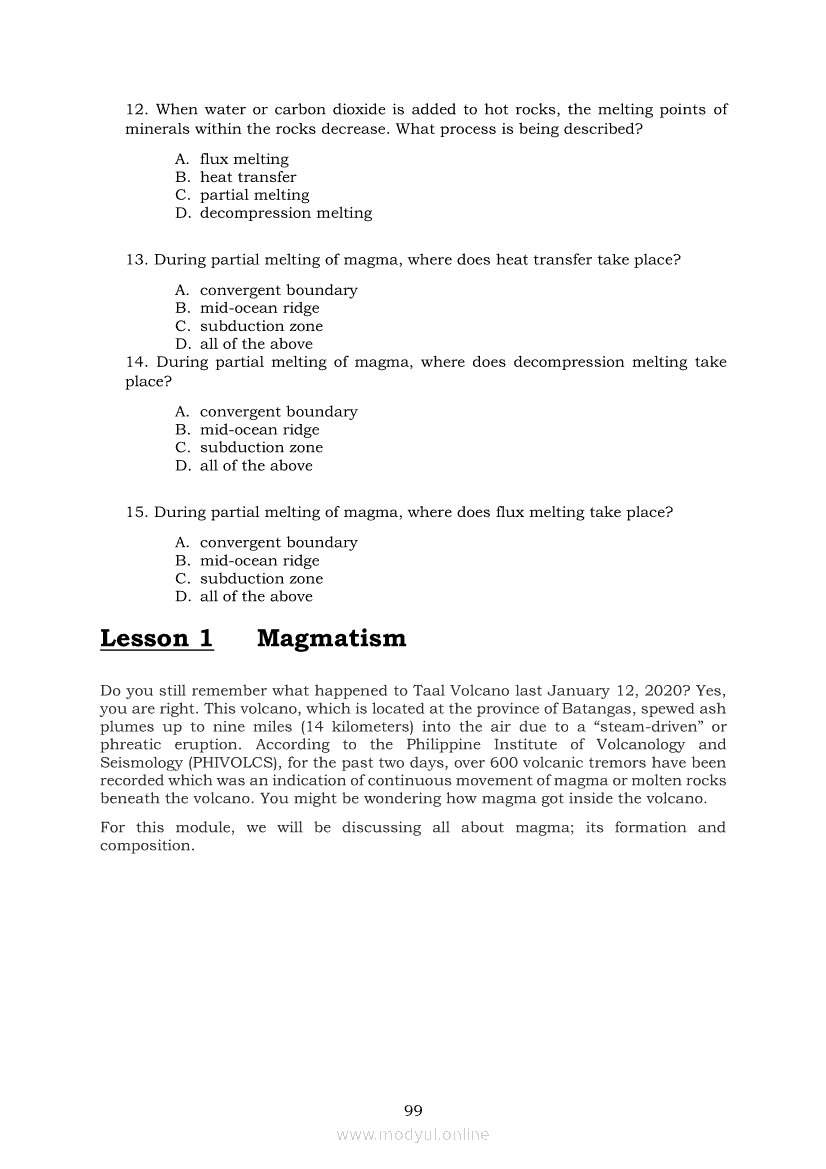 12. When water or carbon dioxide is added to hot rocks, the melting points of minerals within the rocks decrease. What process is being described?

A. flux melting
B. heat transfer
C. partial melting
D. decompression melting

13. During partial melting of magma, where does heat transfer take place?

A. convergent boundary
B. mid-ocean ridge
C. subduction zone
D. all of the above

14. During partial melting of magma, where does decompression melting take place?

A. convergent boundary
B. mid-ocean ridge
C. subduction zone
D. all of the above

15. During partial melting of magma, where does flux melting take place?

A. convergent boundary
B. mid-ocean ridge
C. subduction zone
D. all of the above

Lesson 1 Magmatism

Do you still remember what happened to Taal Volcano last January 12, 2020? Yes, you are right. This volcano, which is located at the province of Batangas, spewed ash plumes up to nine miles (14 kilometers) into the air due to a “steam-driven” or phreatic eruption. According to the Philippine Institute of Volcanology and Seismology (PHIVOLCS), for the past two days, over 600 volcanic tremors have been recorded which was an indication of continuous movement of magma or molten rocks beneath the volcano. You might be wondering how magma got inside the volcano.

For this module, we will be discussing all about magma; its formation and composition.

99

www.modyul.online